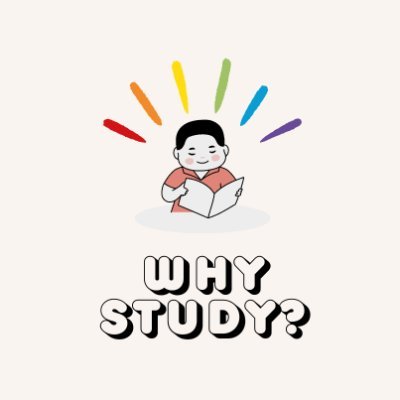 WHY
STUDY?